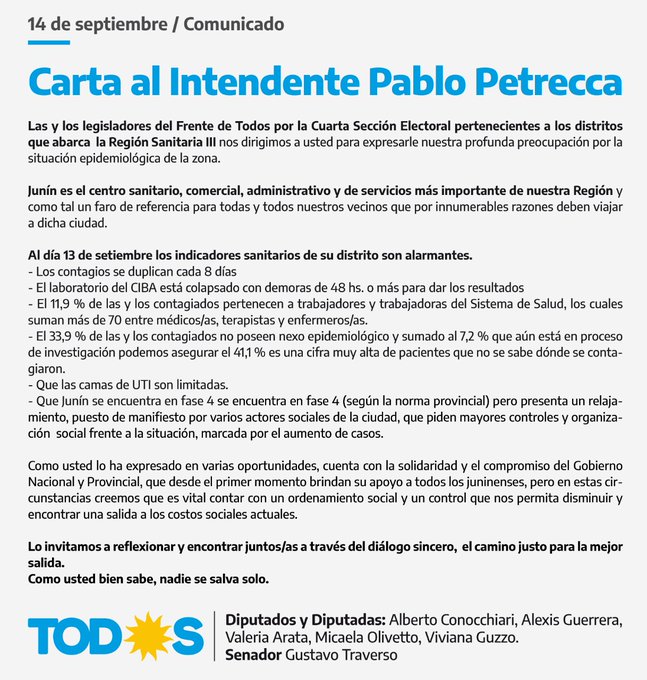 14 de septiembre / Comunicado

Carta al Intendente Pablo Petrecca

Las y los legisladores del Frente de Todos por la Cuarta Sección Electoral pertenecientes a los distritos que abarca la Región Sanitaria III nos dirigimos a usted para expresarle nuestra profunda preocupación por la situación epidemiológica de la zona.

Junín es el centro sanitario, comercial, administrativo y de servicios más importante de nuestra Región y como tal un faro de referencia para todas y todos nuestros vecinos que por innumerables razones deben viajar a dicha ciudad.

Al día 13 de setiembre los indicadores sanitarios de su distrito son alarmantes.
- Los contagios se duplican cada 8 días
- El laboratorio del CIBA está colapsado con demoras de 48 hs. o más para dar los resultados
- El 11,9 % de las y los contagiados pertenecen a trabajadores y trabajadoras del Sistema de Salud, los cuales suman más de 70 entre médicos/as, terapistas y enfermeros/as.
- El 33,9 % de las y los contagiados no poseen nexo epidemiológico y sumado al 7,2 % que aún está en proceso de investigación podemos asegurar el 41,1 % es una cifra muy alta de pacientes que no se sabe dónde se contagiaron.
- Que las camas de UTI son limitadas.
- Que Junín se encuentra en fase 4 se encuentra en fase 4 (según la norma provincial) pero presenta un relajamiento, puesto de manifiesto por varios actores sociales de la ciudad, que piden mayores controles y organización social frente a la situación, marcada por el aumento de casos.

Como usted lo ha expresado en varias oportunidades, cuenta con la solidaridad y el compromiso del Gobierno Nacional y Provincial, que desde el primer momento brindan su apoyo a todos los juninenses, pero en estas circunstancias creemos que es vital contar con un ordenamiento social y un control que nos permita disminuir y encontrar una salida a los costos sociales actuales.

Lo invitamos a reflexionar y encontrar juntos/as a través del diálogo sincero, el camino justo para la mejor salida.
Como usted bien sabe, nadie se salva solo.

TODOS

Diputados y Diputadas: Alberto Conocchiari, Alexis Guerrera, Valeria Arata, Micaela Olivetto, Viviana Guzzo.
Senador Gustavo Traverso